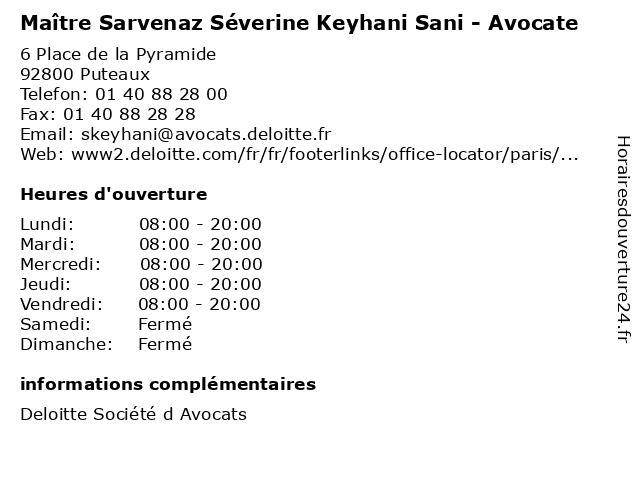 Maître Sarvenaz Séverine Keyhani Sani - Avocate

6 Place de la Pyramide
92800 Puteaux
Telefon: 01 40 88 28 00
Fax: 01 40 88 28 28
Email: skeyhani@avocats.deloitte.fr
Web: www2.deloitte.com/fr/fr/footerlinks/office-locator/paris/...

Heures d'ouverture

Lundi: 08:00 - 20:00
Mardi: 08:00 - 20:00
Mercredi: 08:00 - 20:00
Jeudi: 08:00 - 20:00
Vendredi: 08:00 - 20:00
Samedi: Fermé
Dimanche: Fermé

informations complémentaires

Deloitte Société d Avocats

Horairesdouverture24.fr